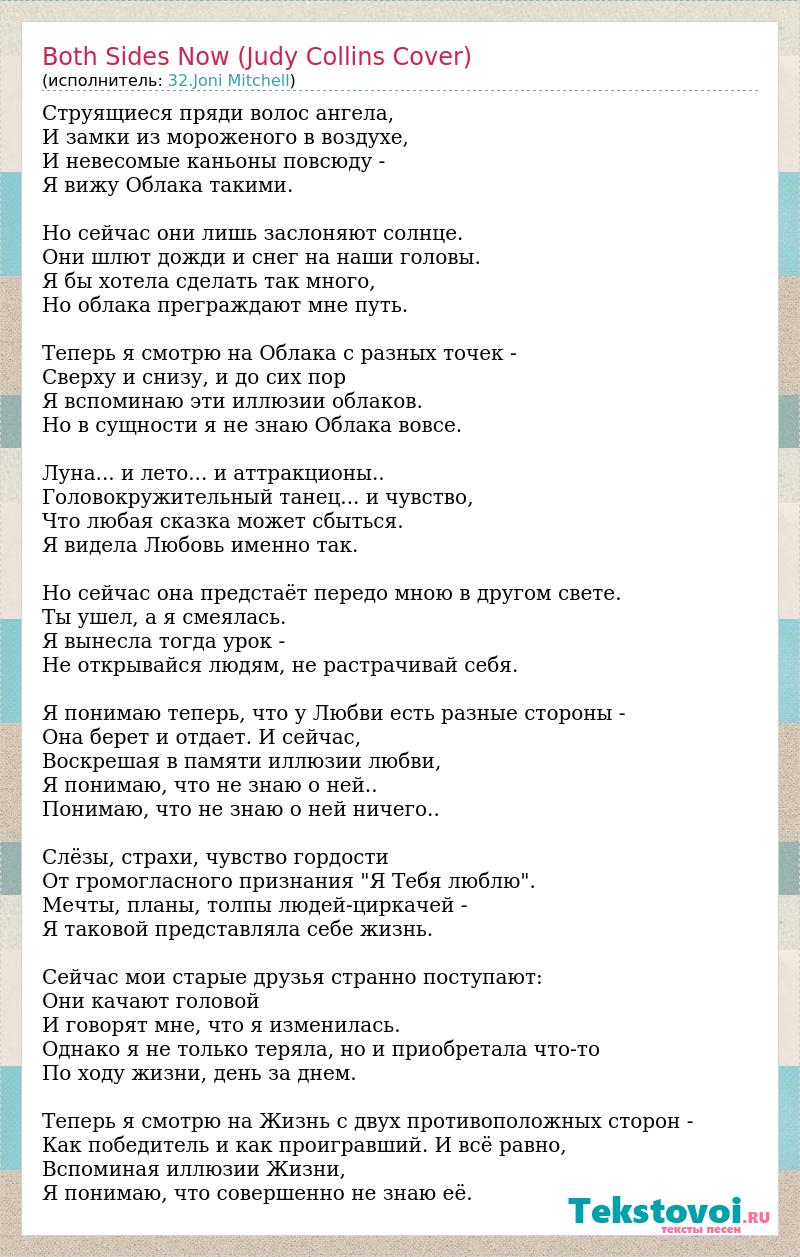 Both Sides Now (Judy Collins Cover)
(исполнитель: 32.Joni Mitchell)

Струящиеся пряди волос ангела,
И замки из мороженого в воздухе,
И невесомые каньоны повсюду -
Я вижу Облака такими.

Но сейчас они лишь заслоняют солнце.
Они шлют дожди и снег на наши головы.
Я бы хотела сделать так много,
Но облака преграждают мне путь.

Теперь я смотрю на Облака с разных точек -
Сверху и снизу, и до сих пор
Я вспоминаю эти иллюзии облаков.
Но в сущности я не знаю Облака вовсе.

Луна... и лето... и аттракционы..
Головокружительный танец... и чувство,
Что любая сказка может сбыться.
Я видела Любовь именно так.

Но сейчас она предстаёт передо мною в другом свете.
Ты ушел, а я смеялась.
Я вынесла тогда урок -
Не открывайся людям, не растрачивай себя.

Я понимаю теперь, что у Любви есть разные стороны -
Она берет и отдает. И сейчас,
Воскрешая в памяти иллюзии любви,
Я понимаю, что не знаю о ней..
Понимаю, что не знаю о ней ничего..

Слёзы, страхи, чувство гордости
От громогласного признания "Я Тебя люблю".
Мечты, планы, толпы людей-циркачей -
Я таковой представляла себе жизнь.

Сейчас мои старые друзья странно поступают:
Они качают головой
И говорят мне, что я изменилась.
Однако я не только теряла, но и приобретала что-то
По ходу жизни, день за днем.

Теперь я смотрю на Жизнь с двух противоположных сторон -
Как победитель и как проигравший. И всё равно,
Вспоминая иллюзии Жизни,
Я понимаю, что совершенно не знаю её.

Tekstovoi.RU
тексты песен